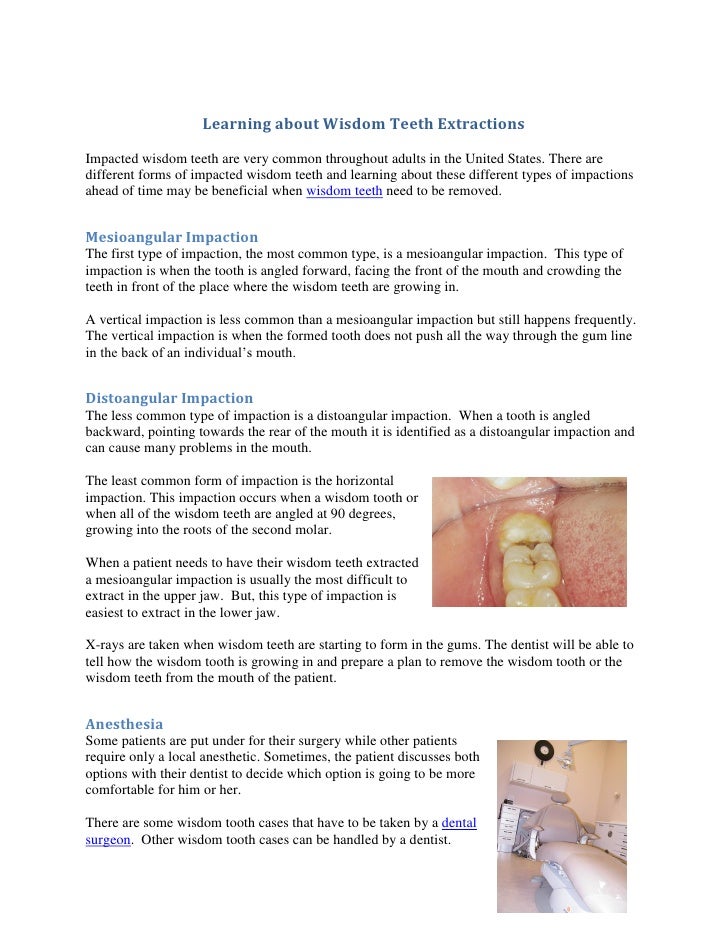 Learning about Wisdom Teeth Extractions

Impacted wisdom teeth are very common throughout adults in the United States. There are different forms of impacted wisdom teeth and learning about these different types of impactions ahead of time may be beneficial when wisdom teeth need to be removed.

Mesioangular Impaction
The first type of impaction, the most common type, is a mesioangular impaction. This type of impaction is when the tooth is angled forward, facing the front of the mouth and crowding the teeth in front of the place where the wisdom teeth are growing in.

A vertical impaction is less common than a mesioangular impaction but still happens frequently. The vertical impaction is when the formed tooth does not push all the way through the gum line in the back of an individual's mouth.

Distoangular Impaction
The less common type of impaction is a distoangular impaction. When a tooth is angled backward, pointing towards the rear of the mouth it is identified as a distoangular impaction and can cause many problems in the mouth.

The least common form of impaction is the horizontal impaction. This impaction occurs when a wisdom tooth or when all of the wisdom teeth are angled at 90 degrees, growing into the roots of the second molar.

When a patient needs to have their wisdom teeth extracted a mesioangular impaction is usually the most difficult to extract in the upper jaw. But, this type of impaction is easiest to extract in the lower jaw.

X-rays are taken when wisdom teeth are starting to form in the gums. The dentist will be able to tell how the wisdom tooth is growing in and prepare a plan to remove the wisdom tooth or the wisdom teeth from the mouth of the patient.

Anesthesia
Some patients are put under for their surgery while other patients require only a local anesthetic. Sometimes, the patient discusses both options with their dentist to decide which option is going to be more comfortable for him or her.

There are some wisdom tooth cases that have to be taken by a dental surgeon. Other wisdom tooth cases can be handled by a dentist.